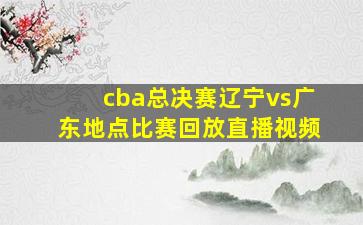 cba总决赛辽宁vs广东地点比赛回放直播视频